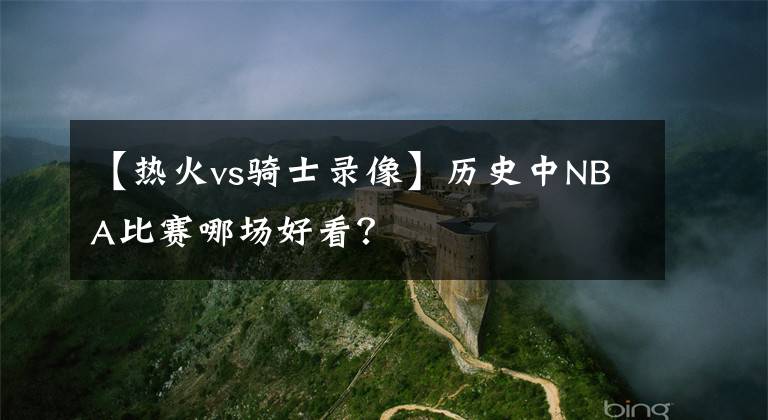 【热火vs骑士录像】历史中NBA比赛哪场好看？

bing